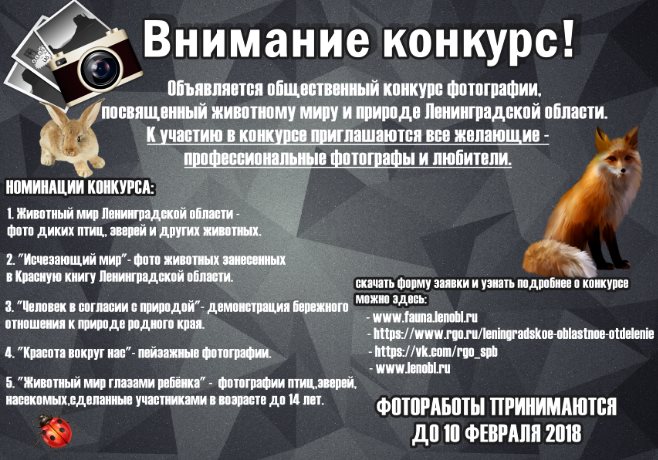 Внимание конкурс!

Объявляется общественный конкурс фотографии, посвященный животному миру и природе Ленинградской области. К участию в конкурсе приглашаются все желающие - профессиональные фотографы и любители.

НОМИНАЦИИ КОНКУРСА:

1. Животный мир Ленинградской области - фото диких птиц, зверей и других животных.

2. "Исчезающий мир"- фото животных занесенных в Красную книгу Ленинградской области.

3. "Человек в согласии с природой"- демонстрация бережного отношения к природе родного края.

4. "Красота вокруг нас"- пейзажные фотографии.

5. "Животный мир глазами ребёнка" - фотографии птиц,зверей, насекомых,сделанные участниками в возрасте до 14 лет.

скачать форму заявки и узнать подробнее о конкурсе можно здесь:
- www.fauna.lenobl.ru
- https://www.rgo.ru/leningradskoe-oblastnoe-otdelenie
- https://vk.com/rgo_spb
- www.lenobl.ru

ФОТОРАБОТЫ ПРИНИМАЮТСЯ ДО 10 ФЕВРАЛЯ 2018